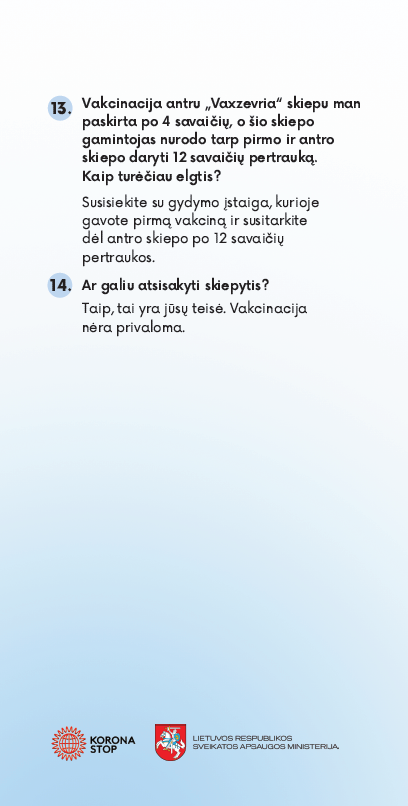 13. Vakcinacija antru „Vaxzevria“ skiepu man paskirta po 4 savaičių, o šio skiepo gamintojas nurodo tarp pirmo ir antro skiepo daryti 12 savaičių pertrauką. Kaip turėčiau elgtis?

Susisiekite su gydymo įstaiga, kurioje gavote pirmą vakciną ir susitarkite dėl antro skiepo po 12 savaičių pertraukos.

14. Ar galiu atsisakyti skiepytis?

Taip, tai yra jūsų teisė. Vakcinacija nėra privaloma.

KORONA STOP

LIETUVOS RESPUBLIKOS SVEIKATOS APSAUGOS MINISTERIJA